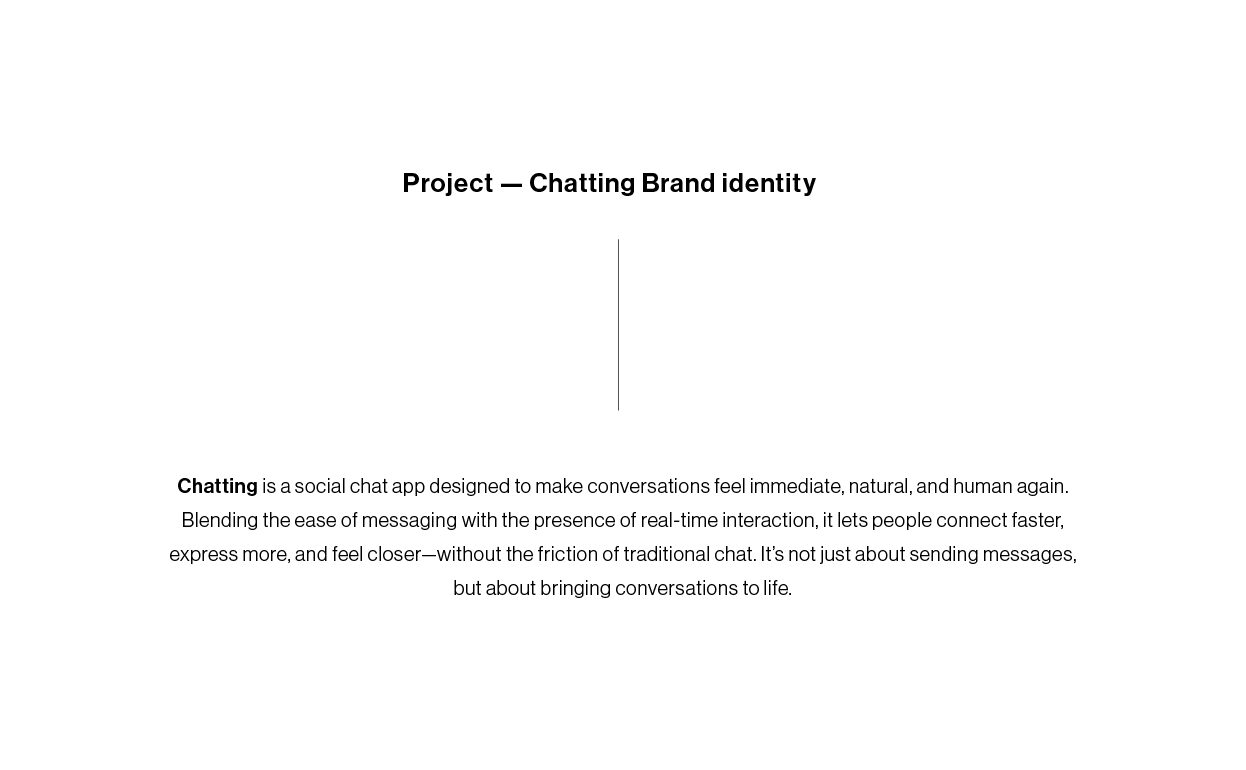 Project — Chatting Brand identity

Chatting is a social chat app designed to make conversations feel immediate, natural, and human again. Blending the ease of messaging with the presence of real-time interaction, it lets people connect faster, express more, and feel closer—without the friction of traditional chat. It's not just about sending messages, but about bringing conversations to life.